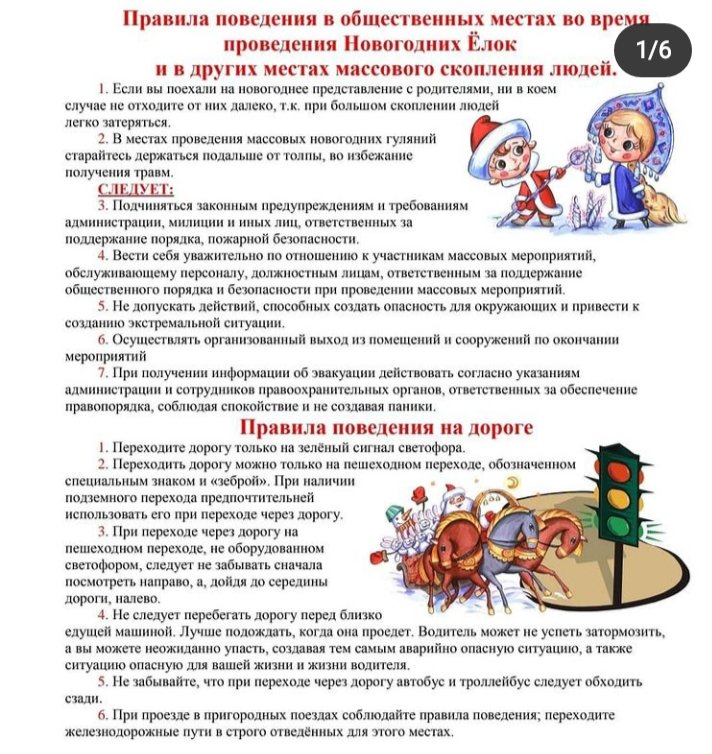 Правила поведения в общественных местах во время проведения Новогодних Ёлок и в других местах массового скопления людей.

1/6

1. Если вы поехали на новогоднее представление с родителями, ни в коем случае не отходите от них далеко, т.к. при большом скоплении людей легко затеряться.

2. В местах проведения массовых новогодних гуляний старайтесь держаться подальше от толпы, во избежание получения травм.

СЛЕДУЕТ:

3. Подчиняться законным предупреждениям и требованиям администрации, милиции и иных лиц, ответственных за поддержание порядка, пожарной безопасности.

4. Вести себя уважительно по отношению к участникам массовых мероприятий, обслуживающему персоналу, должностным лицам, ответственным за поддержание общественного порядка и безопасности при проведении массовых мероприятий.

5. Не допускать действий, способных создать опасность для окружающих и привести к созданию экстремальной ситуации.

6. Осуществлять организованный выход из помещений и сооружений по окончании мероприятий

7. При получении информации об эвакуации действовать согласно указаниям администрации и сотрудников правоохранительных органов, ответственных за обеспечение правопорядка, соблюдая спокойствие и не создавая паники.

Правила поведения на дороге

1. Переходите дорогу только на зелёный сигнал светофора.

2. Переходить дорогу можно только на пешеходном переходе, обозначенном специальным знаком и «зеброй». При наличии подземного перехода предпочтительней использовать его при переходе через дорогу.

3. При переходе через дорогу на пешеходном переходе, не оборудованном светофором, следует не забывать сначала посмотреть направо, а, дойдя до середины дороги, налево.

4. Не следует перебегать дорогу перед близко едущей машиной. Лучше подождать, когда она проедет. Водитель может не успеть затормозить, а вы можете неожиданно упасть, создавая тем самым аварийно опасную ситуацию, а также ситуацию опасную для вашей жизни и жизни водителя.

5. Не забывайте, что при переходе через дорогу автобус и троллейбус следует обходить сзади.

6. При проезде в пригородных поездах соблюдайте правила поведения; переходите железнодорожные пути в строго отведённых для этого местах.